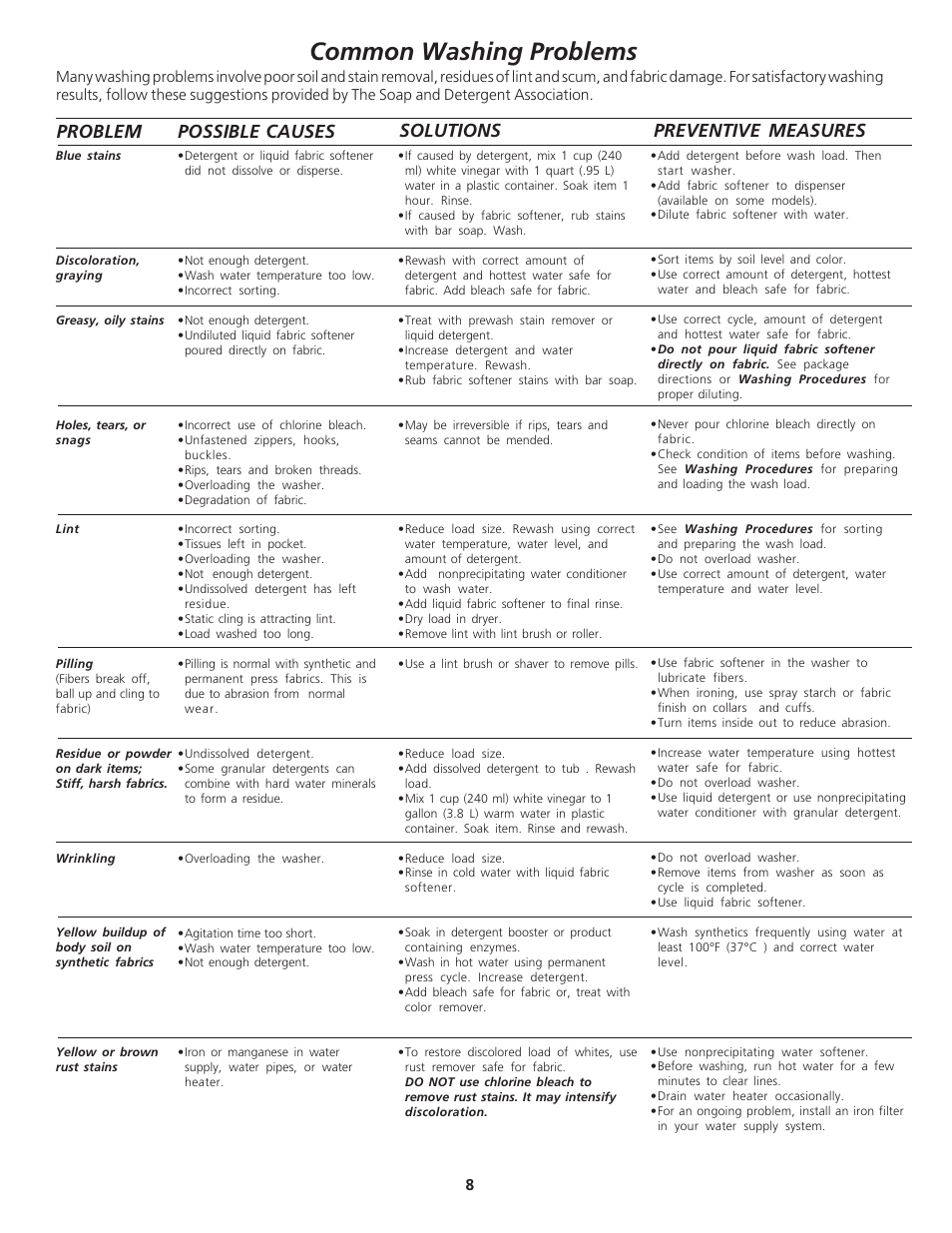 Common Washing Problems

Many washing problems involve poor soil and stain removal, residues of lint and scum, and fabric damage. For satisfactory washing results, follow these suggestions provided by The Soap and Detergent Association.

| PROBLEM | POSSIBLE CAUSES | SOLUTIONS | PREVENTIVE MEASURES |
|---|---|---|---|
| Blue stains | •Detergent or liquid fabric softener did not dissolve or disperse. | •If caused by detergent, mix 1 cup (240 ml) white vinegar with 1 quart (.95 L) water in a plastic container. Soak item 1 hour. Rinse. •If caused by fabric softener, rub stains with bar soap. Wash. | •Add detergent before wash load. Then start washer. •Add fabric softener to dispenser (available on some models). •Dilute fabric softener with water. |
| Discoloration, graying | •Not enough detergent. •Wash water temperature too low. •Incorrect sorting. | •Rewash with correct amount of detergent and hottest water safe for fabric. Add bleach safe for fabric. | •Sort items by soil level and color. •Use correct amount of detergent, hottest water and bleach safe for fabric. |
| Greasy, oily stains | •Not enough detergent. •Undiluted liquid fabric softener poured directly on fabric. | •Treat with prewash stain remover or liquid detergent. •Increase detergent and water temperature. Rewash. •Rub fabric softener stains with bar soap. | •Use correct cycle, amount of detergent and hottest water safe for fabric. •Do not pour liquid fabric softener directly on fabric. See package directions or Washing Procedures for proper diluting. |
| Holes, tears, or snags | •Incorrect use of chlorine bleach. •Unfastened zippers, hooks, buckles. •Rips, tears and broken threads. •Overloading the washer. •Degradation of fabric. | •May be irreversible if rips, tears and seams cannot be mended. | •Never pour chlorine bleach directly on fabric. •Check condition of items before washing. See Washing Procedures for preparing and loading the wash load. |
| Lint | •Incorrect sorting. •Tissues left in pocket. •Overloading the washer. •Not enough detergent. •Undissolved detergent has left residue. •Static cling is attracting lint. •Load washed too long. | •Reduce load size. Rewash using correct water temperature, water level, and amount of detergent. •Add nonprecipitating water conditioner to wash water. •Add liquid fabric softener to final rinse. •Dry load in dryer. •Remove lint with lint brush or roller. | •See Washing Procedures for sorting and preparing the wash load. •Do not overload washer. •Use correct amount of detergent, water temperature and water level. |
| Pilling (Fibers break off, ball up and cling to fabric) | •Pilling is normal with synthetic and permanent press fabrics. This is due to abrasion from normal wear. | •Use a lint brush or shaver to remove pills. | •Use fabric softener in the washer to lubricate fibers. •When ironing, use spray starch or fabric finish on collars and cuffs. •Turn items inside out to reduce abrasion. |
| Residue or powder on dark items; Stiff, harsh fabrics. | •Undissolved detergent. •Some granular detergents can combine with hard water minerals to form a residue. | •Reduce load size. •Add dissolved detergent to tub . Rewash load. •Mix 1 cup (240 ml) white vinegar to 1 gallon (3.8 L) warm water in plastic container. Soak item. Rinse and rewash. | •Increase water temperature using hottest water safe for fabric. •Do not overload washer. •Use liquid detergent or use nonprecipitating water conditioner with granular detergent. |
| Wrinkling | •Overloading the washer. | •Reduce load size. •Rinse in cold water with liquid fabric softener. | •Do not overload washer. •Remove items from washer as soon as cycle is completed. •Use liquid fabric softener. |
| Yellow buildup of body soil on synthetic fabrics | •Agitation time too short. •Wash water temperature too low. •Not enough detergent. | •Soak in detergent booster or product containing enzymes. •Wash in hot water using permanent press cycle. Increase detergent. •Add bleach safe for fabric or, treat with color remover. | •Wash synthetics frequently using water at least 100°F (37°C ) and correct water level. |
| Yellow or brown rust stains | •Iron or manganese in water supply, water pipes, or water heater. | •To restore discolored load of whites, use rust remover safe for fabric. DO NOT use chlorine bleach to remove rust stains. It may intensify discoloration. | •Use nonprecipitating water softener. •Before washing, run hot water for a few minutes to clear lines. •Drain water heater occasionally. •For an ongoing problem, install an iron filter in your water supply system. |

8